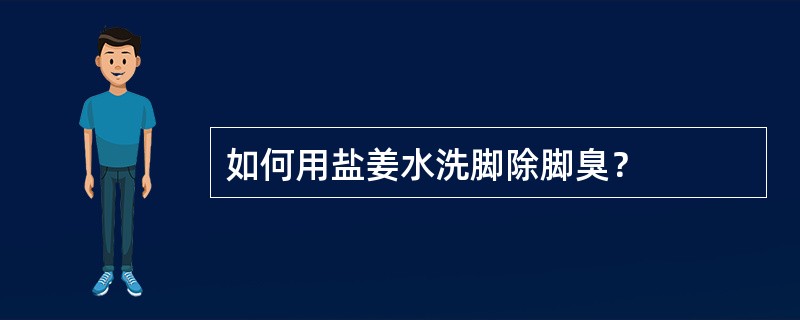 如何用盐姜水洗脚除脚臭？